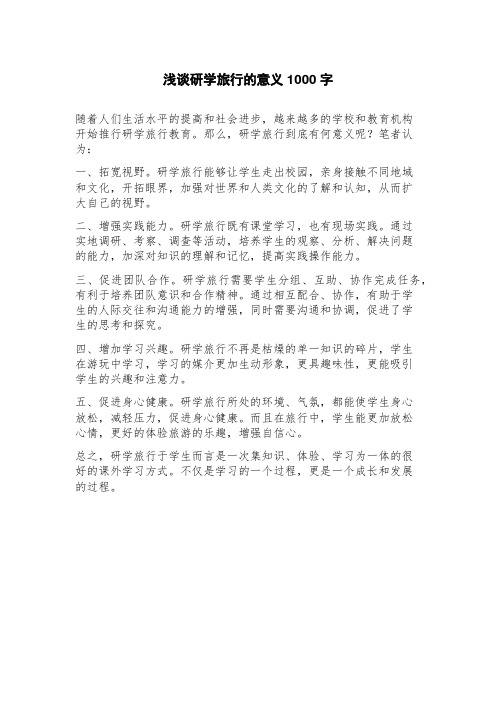 浅谈研学旅行的意义 1000 字

随着人们生活水平的提高和社会进步，越来越多的学校和教育机构开始推行研学旅行教育。那么，研学旅行到底有何意义呢？笔者认为：

一、拓宽视野。研学旅行能够让学生走出校园，亲身接触不同地域和文化，开拓眼界，加强对世界和人类文化的了解和认知，从而扩大自己的视野。

二、增强实践能力。研学旅行既有课堂学习，也有现场实践。通过实地调研、考察、调查等活动，培养学生的观察、分析、解决问题的能力，加深对知识的理解和记忆，提高实践操作能力。

三、促进团队合作。研学旅行需要学生分组、互助、协作完成任务，有利于培养团队意识和合作精神。通过相互配合、协作，有助于学生的人际交往和沟通能力的增强，同时需要沟通和协调，促进了学生的思考和探究。

四、增加学习兴趣。研学旅行不再是枯燥的单一知识的碎片，学生在游玩中学习，学习的媒介更加生动形象，更具趣味性，更能吸引学生的兴趣和注意力。

五、促进身心健康。研学旅行所处的环境、气氛，都能使学生身心放松，减轻压力，促进身心健康。而且在旅行中，学生能更加放松心情，更好的体验旅游的乐趣，增强自信心。

总之，研学旅行于学生而言是一次集知识、体验、学习为一体的很好的课外学习方式。不仅是学习的一个过程，更是一个成长和发展的过程。